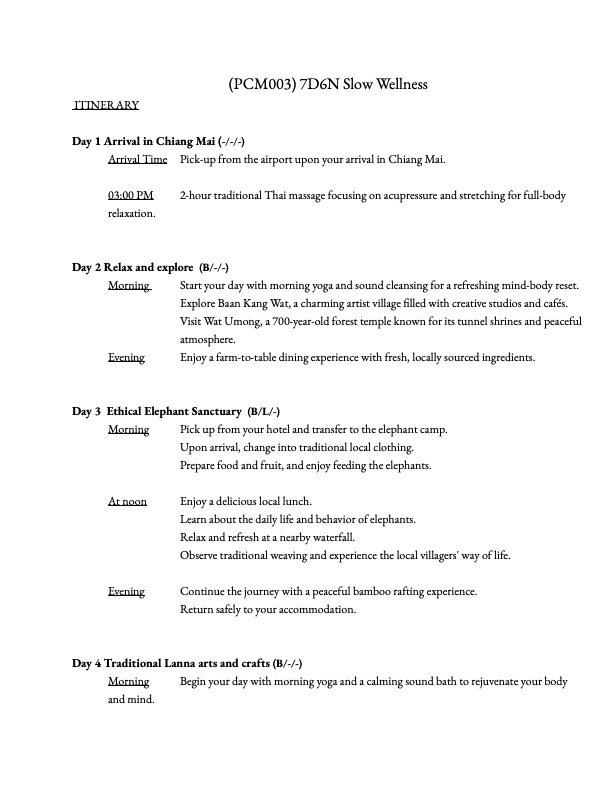 (PCM003) 7D6N Slow Wellness

ITINERARY

Day 1 Arrival in Chiang Mai (-/-/-)

Arrival Time Pick-up from the airport upon your arrival in Chiang Mai.

03:00 PM 2-hour traditional Thai massage focusing on acupressure and stretching for full-body relaxation.

Day 2 Relax and explore (B/-/-)

Morning Start your day with morning yoga and sound cleansing for a refreshing mind-body reset.
Explore Baan Kang Wat, a charming artist village filled with creative studios and cafés.
Visit Wat Umong, a 700-year-old forest temple known for its tunnel shrines and peaceful atmosphere.

Evening Enjoy a farm-to-table dining experience with fresh, locally sourced ingredients.

Day 3 Ethical Elephant Sanctuary (B/L/-)

Morning Pick up from your hotel and transfer to the elephant camp.
Upon arrival, change into traditional local clothing.
Prepare food and fruit, and enjoy feeding the elephants.

At noon Enjoy a delicious local lunch.
Learn about the daily life and behavior of elephants.
Relax and refresh at a nearby waterfall.
Observe traditional weaving and experience the local villagers' way of life.

Evening Continue the journey with a peaceful bamboo rafting experience.
Return safely to your accommodation.

Day 4 Traditional Lanna arts and crafts (B/-/-)

Morning Begin your day with morning yoga and a calming sound bath to rejuvenate your body and mind.